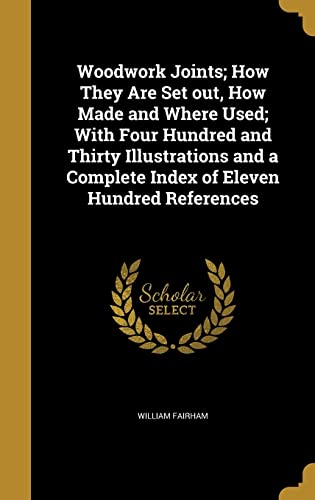 Woodwork Joints; How They Are Set out, How Made and Where Used; With Four Hundred and Thirty Illustrations and a Complete Index of Eleven Hundred References

Scholar SELECT

WILLIAM FAIRHAM